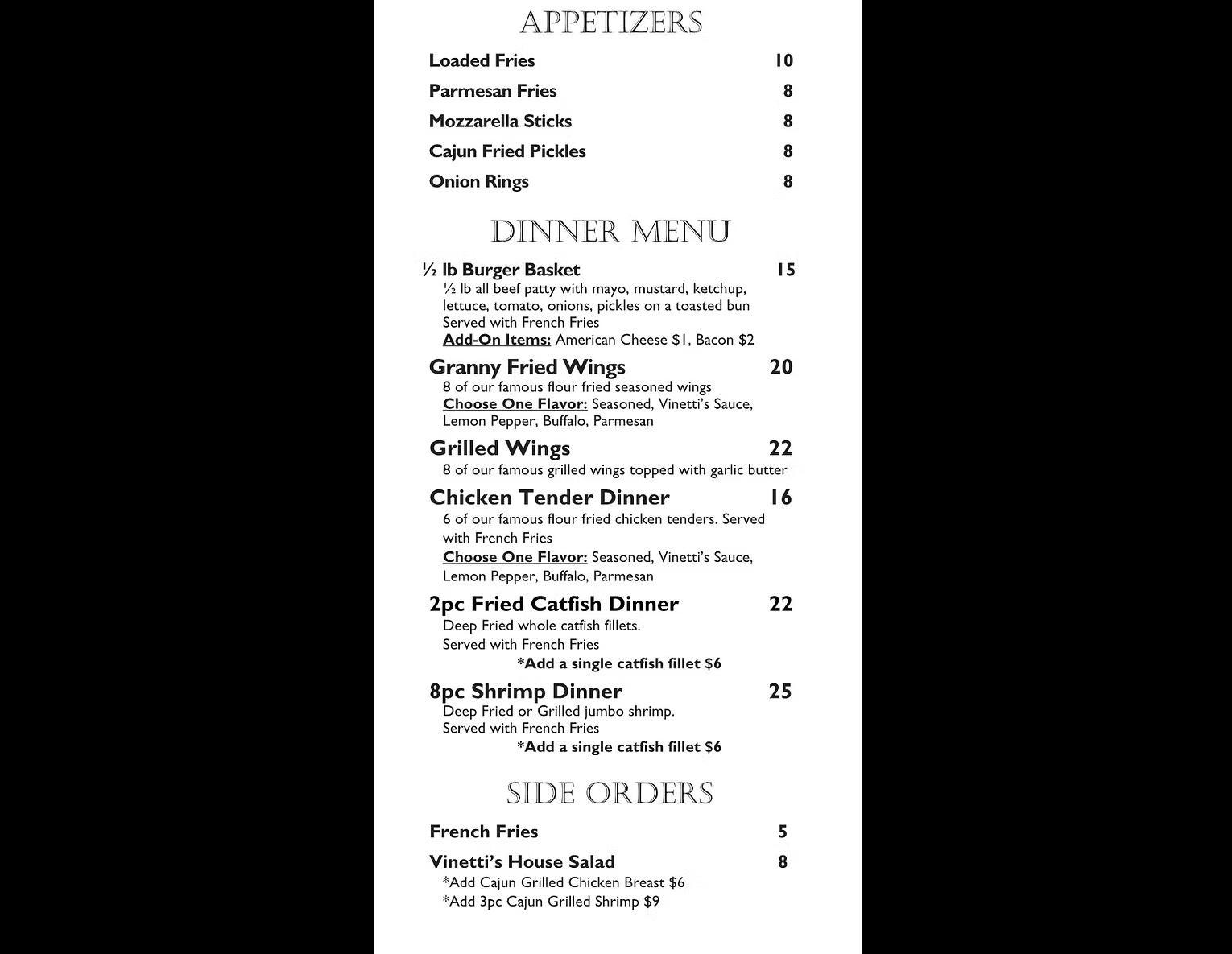 APPETIZERS

Loaded Fries 10

Parmesan Fries 8

Mozzarella Sticks 8

Cajun Fried Pickles 8

Onion Rings 8

DINNER MENU

½ lb Burger Basket 15
½ lb all beef patty with mayo, mustard, ketchup, lettuce, tomato, onions, pickles on a toasted bun Served with French Fries
Add-On Items: American Cheese $1, Bacon $2

Granny Fried Wings 20
8 of our famous flour fried seasoned wings
Choose One Flavor: Seasoned, Vinetti's Sauce, Lemon Pepper, Buffalo, Parmesan

Grilled Wings 22
8 of our famous grilled wings topped with garlic butter

Chicken Tender Dinner 16
6 of our famous flour fried chicken tenders. Served with French Fries
Choose One Flavor: Seasoned, Vinetti's Sauce, Lemon Pepper, Buffalo, Parmesan

2pc Fried Catfish Dinner 22
Deep Fried whole catfish fillets.
Served with French Fries
*Add a single catfish fillet $6

8pc Shrimp Dinner 25
Deep Fried or Grilled jumbo shrimp.
Served with French Fries
*Add a single catfish fillet $6

SIDE ORDERS

French Fries 5

Vinetti's House Salad 8
*Add Cajun Grilled Chicken Breast $6
*Add 3pc Cajun Grilled Shrimp $9